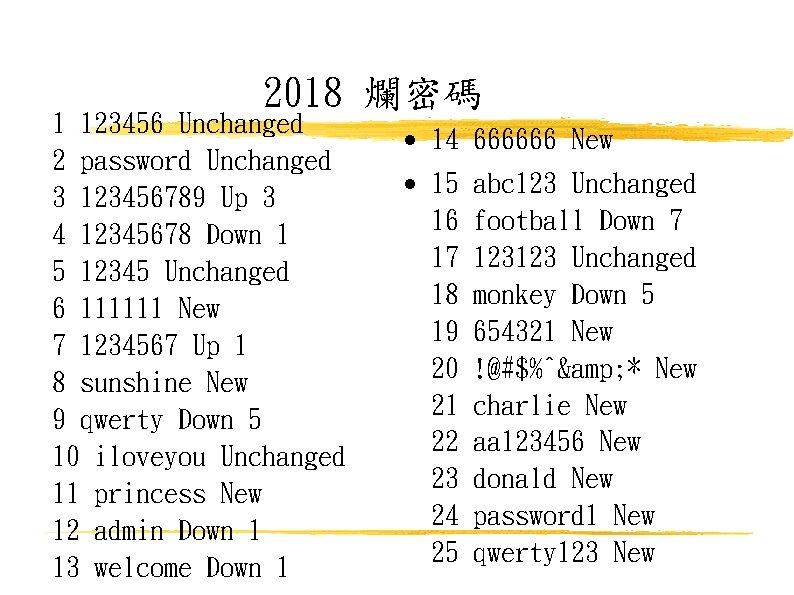 2018 爛密碼

1 123456 Unchanged
2 password Unchanged
3 123456789 Up 3
4 12345678 Down 1
5 12345 Unchanged
6 111111 New
7 1234567 Up 1
8 sunshine New
9 qwerty Down 5
10 iloveyou Unchanged
11 princess New
12 admin Down 1
13 welcome Down 1

• 14 666666 New
• 15 abc123 Unchanged
16 football Down 7
17 123123 Unchanged
18 monkey Down 5
19 654321 New
20 !@#$%^&amp;* New
21 charlie New
22 aa123456 New
23 donald New
24 password1 New
25 qwerty123 New